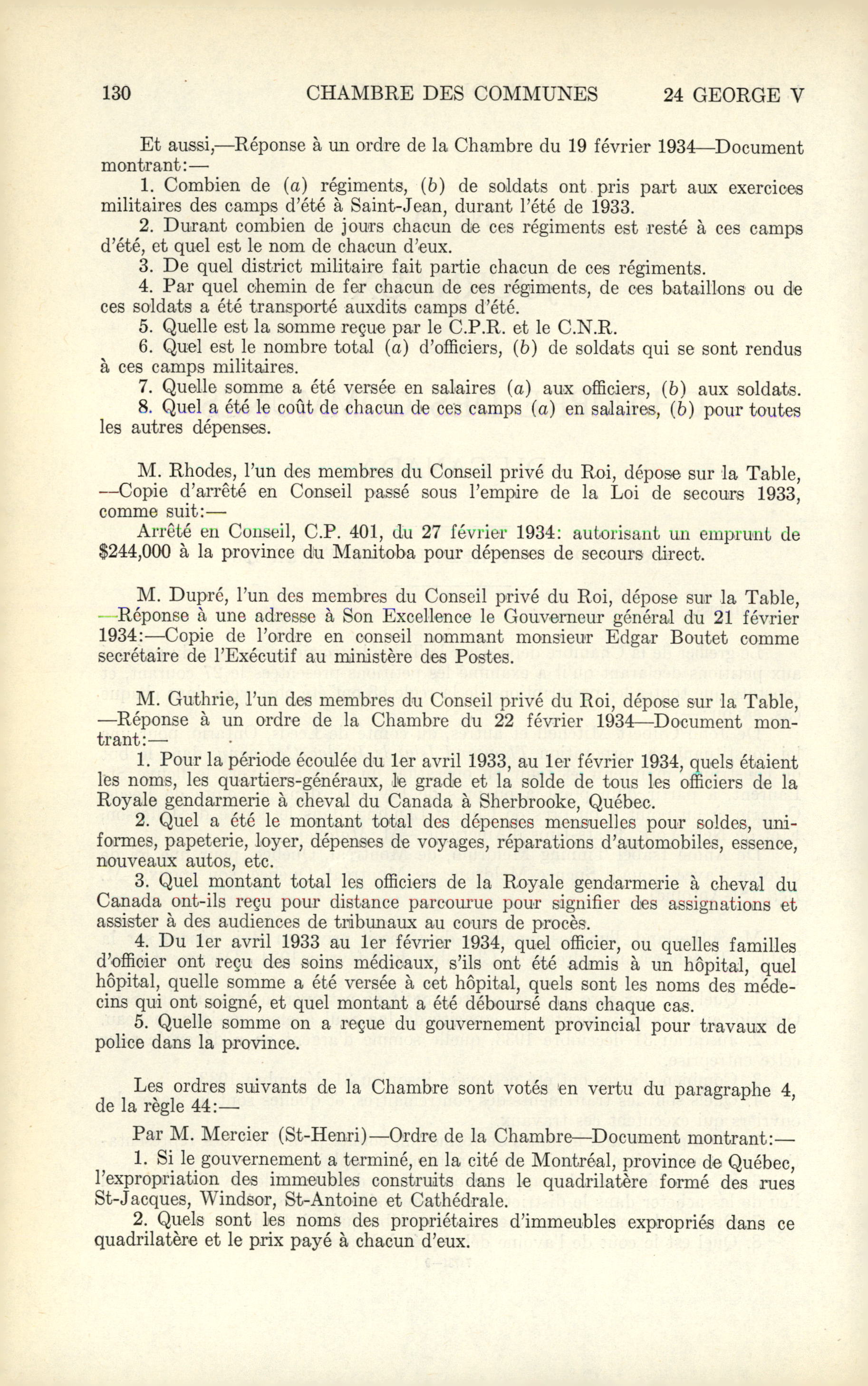 130 CHAMBRE DES COMMUNES 24 GEORGE V

Et aussi,—Réponse à un ordre de la Chambre du 19 février 1934—Document montrant:—

1. Combien de (a) régiments, (b) de soldats ont pris part aux exercices militaires des camps d'été à Saint-Jean, durant l'été de 1933.

2. Durant combien de jours chacun de ces régiments est resté à ces camps d'été, et quel est le nom de chacun d'eux.

3. De quel district militaire fait partie chacun de ces régiments.

4. Par quel chemin de fer chacun de ces régiments, de ces bataillons ou de ces soldats a été transporté auxdits camps d'été.

5. Quelle est la somme reçue par le C.P.R. et le C.N.R.

6. Quel est le nombre total (a) d'officiers, (b) de soldats qui se sont rendus à ces camps militaires.

7. Quelle somme a été versée en salaires (a) aux officiers, (b) aux soldats.

8. Quel a été le coût de chacun de ces camps (a) en salaires, (b) pour toutes les autres dépenses.

M. Rhodes, l'un des membres du Conseil privé du Roi, dépose sur la Table, —Copie d'arrêté en Conseil passé sous l'empire de la Loi de secours 1933, comme suit:—

Arrêté en Conseil, C.P. 401, du 27 février 1934: autorisant un emprunt de $244,000 à la province du Manitoba pour dépenses de secours direct.

M. Dupré, l'un des membres du Conseil privé du Roi, dépose sur la Table, —Réponse à une adresse à Son Excellence le Gouverneur général du 21 février 1934:—Copie de l'ordre en conseil nommant monsieur Edgar Boutet comme secrétaire de l'Exécutif au ministère des Postes.

M. Guthrie, l'un des membres du Conseil privé du Roi, dépose sur la Table, —Réponse à un ordre de la Chambre du 22 février 1934—Document montrant:—

1. Pour la période écoulée du 1er avril 1933, au 1er février 1934, quels étaient les noms, les quartiers-généraux, le grade et la solde de tous les officiers de la Royale gendarmerie à cheval du Canada à Sherbrooke, Québec.

2. Quel a été le montant total des dépenses mensuelles pour soldes, uniformes, papeterie, loyer, dépenses de voyages, réparations d'automobiles, essence, nouveaux autos, etc.

3. Quel montant total les officiers de la Royale gendarmerie à cheval du Canada ont-ils reçu pour distance parcourue pour signifier des assignations et assister à des audiences de tribunaux au cours de procès.

4. Du 1er avril 1933 au 1er février 1934, quel officier, ou quelles familles d'officier ont reçu des soins médicaux, s'ils ont été admis à un hôpital, quel hôpital, quelle somme a été versée à cet hôpital, quels sont les noms des médecins qui ont soigné, et quel montant a été déboursé dans chaque cas.

5. Quelle somme on a reçue du gouvernement provincial pour travaux de police dans la province.

Les ordres suivants de la Chambre sont votés en vertu du paragraphe 4, de la règle 44:—

Par M. Mercier (St-Henri)—Ordre de la Chambre—Document montrant:—

1. Si le gouvernement a terminé, en la cité de Montréal, province de Québec, l'expropriation des immeubles construits dans le quadrilatère formé des rues St-Jacques, Windsor, St-Antoine et Cathédrale.

2. Quels sont les noms des propriétaires d'immeubles expropriés dans ce quadrilatère et le prix payé à chacun d'eux.